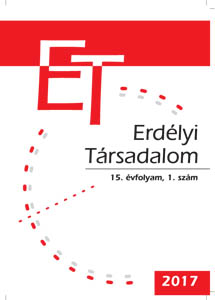 ET

Erdélyi Társadalom

15. évfolyam, 1. szám

2017